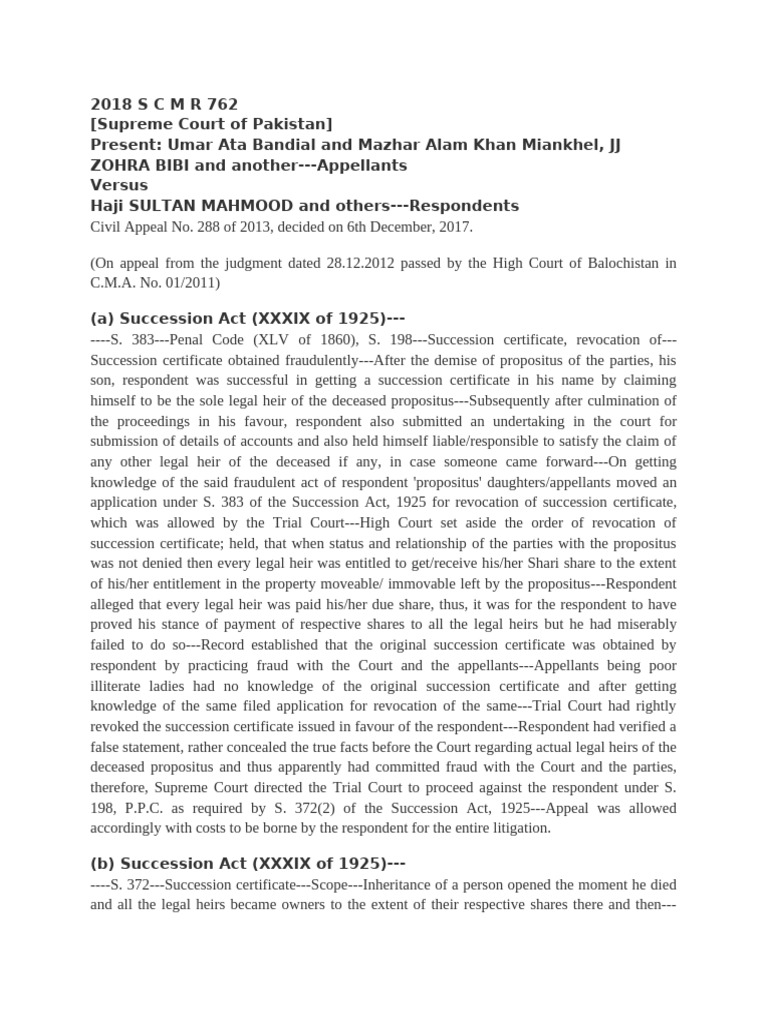 2018 S C M R 762
[Supreme Court of Pakistan]
Present: Umar Ata Bandial and Mazhar Alam Khan Miankhel, JJ
ZOHRA BIBI and another---Appellants
Versus
Haji SULTAN MAHMOOD and others---Respondents
Civil Appeal No. 288 of 2013, decided on 6th December, 2017.

(On appeal from the judgment dated 28.12.2012 passed by the High Court of Balochistan in C.M.A. No. 01/2011)

(a) Succession Act (XXXIX of 1925)---
----S. 383---Penal Code (XLV of 1860), S. 198---Succession certificate, revocation of---Succession certificate obtained fraudulently---After the demise of propositus of the parties, his son, respondent was successful in getting a succession certificate in his name by claiming himself to be the sole legal heir of the deceased propositus---Subsequently after culmination of the proceedings in his favour, respondent also submitted an undertaking in the court for submission of details of accounts and also held himself liable/responsible to satisfy the claim of any other legal heir of the deceased if any, in case someone came forward---On getting knowledge of the said fraudulent act of respondent 'propositus' daughters/appellants moved an application under S. 383 of the Succession Act, 1925 for revocation of succession certificate, which was allowed by the Trial Court---High Court set aside the order of revocation of succession certificate; held, that when status and relationship of the parties with the propositus was not denied then every legal heir was entitled to get/receive his/her Shari share to the extent of his/her entitlement in the property moveable/ immovable left by the propositus---Respondent alleged that every legal heir was paid his/her due share, thus, it was for the respondent to have proved his stance of payment of respective shares to all the legal heirs but he had miserably failed to do so---Record established that the original succession certificate was obtained by respondent by practicing fraud with the Court and the appellants---Appellants being poor illiterate ladies had no knowledge of the original succession certificate and after getting knowledge of the same filed application for revocation of the same---Trial Court had rightly revoked the succession certificate issued in favour of the respondent---Respondent had verified a false statement, rather concealed the true facts before the Court regarding actual legal heirs of the deceased propositus and thus apparently had committed fraud with the Court and the parties, therefore, Supreme Court directed the Trial Court to proceed against the respondent under S. 198, P.P.C. as required by S. 372(2) of the Succession Act, 1925---Appeal was allowed accordingly with costs to be borne by the respondent for the entire litigation.

(b) Succession Act (XXXIX of 1925)---
----S. 372---Succession certificate---Scope---Inheritance of a person opened the moment he died and all the legal heirs became owners to the extent of their respective shares there and then---